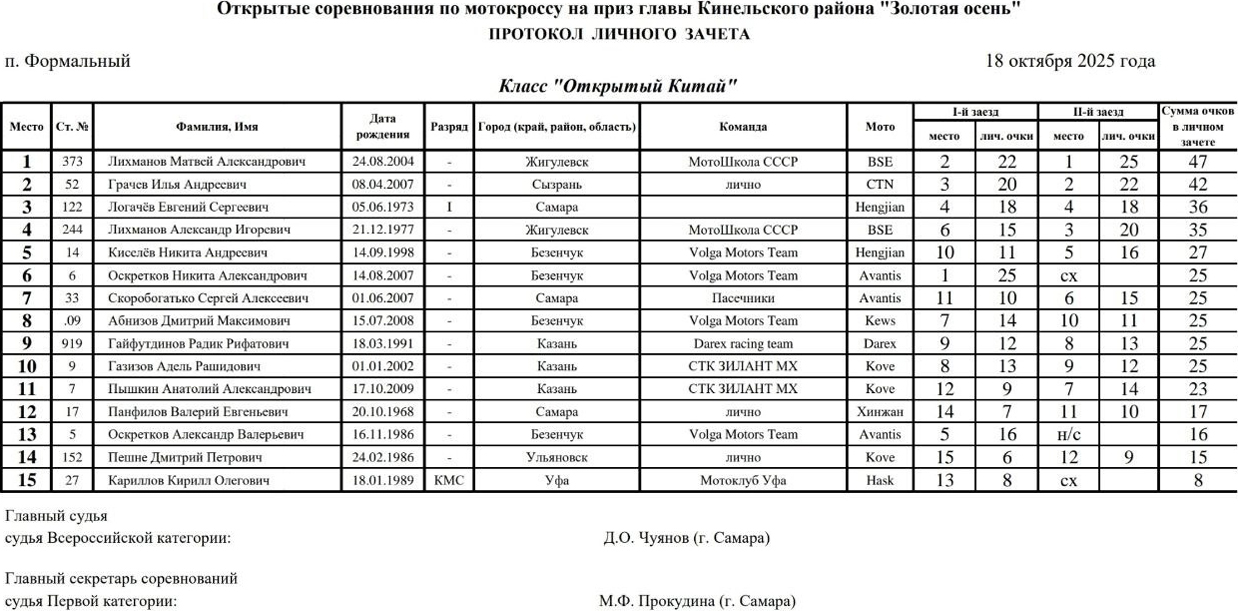 Открытые соревнования по мотокроссу на приз главы Кинельского района "Золотая осень"
ПРОТОКОЛ ЛИЧНОГО ЗАЧЕТА

п. Формальный 18 октября 2025 года

Класс "Открытый Китай"

| Место | Ст. № | Фамилия, Имя | Дата рождения | Разряд | Город (край, район, область) | Команда | Мото | I-й заезд место | I-й заезд лич. очки | II-й заезд место | II-й заезд лич. очки | Сумма очков в личном зачете |
|---|---|---|---|---|---|---|---|---|---|---|---|---|
| 1 | 373 | Лихманов Матвей Александрович | 24.08.2004 | - | Жигулевск | МотоШкола СССР | BSE | 2 | 22 | 1 | 25 | 47 |
| 2 | 52 | Грачев Илья Андреевич | 08.04.2007 | - | Сызрань | лично | CTN | 3 | 20 | 2 | 22 | 42 |
| 3 | 122 | Логачёв Евгений Сергеевич | 05.06.1973 | I | Самара | | Hengjian | 4 | 18 | 4 | 18 | 36 |
| 4 | 244 | Лихманов Александр Игоревич | 21.12.1977 | - | Жигулевск | МотоШкола СССР | BSE | 6 | 15 | 3 | 20 | 35 |
| 5 | 14 | Киселёв Никита Андреевич | 14.09.1998 | - | Безенчук | Volga Motors Team | Hengjian | 10 | 11 | 5 | 16 | 27 |
| 6 | 6 | Оскретков Никита Александрович | 14.08.2007 | - | Безенчук | Volga Motors Team | Avantis | 1 | 25 | сх | | 25 |
| 7 | 33 | Скоробогатько Сергей Алексеевич | 01.06.2007 | - | Самара | Пасечники | Avantis | 11 | 10 | 6 | 15 | 25 |
| 8 | .09 | Абнизов Дмитрий Максимович | 15.07.2008 | - | Безенчук | Volga Motors Team | Kews | 7 | 14 | 10 | 11 | 25 |
| 9 | 919 | Гайфутдинов Радик Рифатович | 18.03.1991 | - | Казань | Darex racing team | Darex | 9 | 12 | 8 | 13 | 25 |
| 10 | 9 | Газизов Адель Рашидович | 01.01.2002 | - | Казань | СТК ЗИЛАНТ МХ | Kove | 8 | 13 | 9 | 12 | 25 |
| 11 | 7 | Пышкин Анатолий Александрович | 17.10.2009 | - | Казань | СТК ЗИЛАНТ МХ | Kove | 12 | 9 | 7 | 14 | 23 |
| 12 | 17 | Панфилов Валерий Евгеньевич | 20.10.1968 | - | Самара | лично | Хинжан | 14 | 7 | 11 | 10 | 17 |
| 13 | 5 | Оскретков Александр Валерьевич | 16.11.1986 | - | Безенчук | Volga Motors Team | Avantis | 5 | 16 | н/с | | 16 |
| 14 | 152 | Пешне Дмитрий Петрович | 24.02.1986 | - | Ульяновск | лично | Kove | 15 | 6 | 12 | 9 | 15 |
| 15 | 27 | Кариллов Кирилл Олегович | 18.01.1989 | КМС | Уфа | Мотоклуб Уфа | Hask | 13 | 8 | сх | | 8 |

Главный судья
судья Всероссийской категории: Д.О. Чуянов (г. Самара)

Главный секретарь соревнований
судья Первой категории: М.Ф. Прокудина (г. Самара)